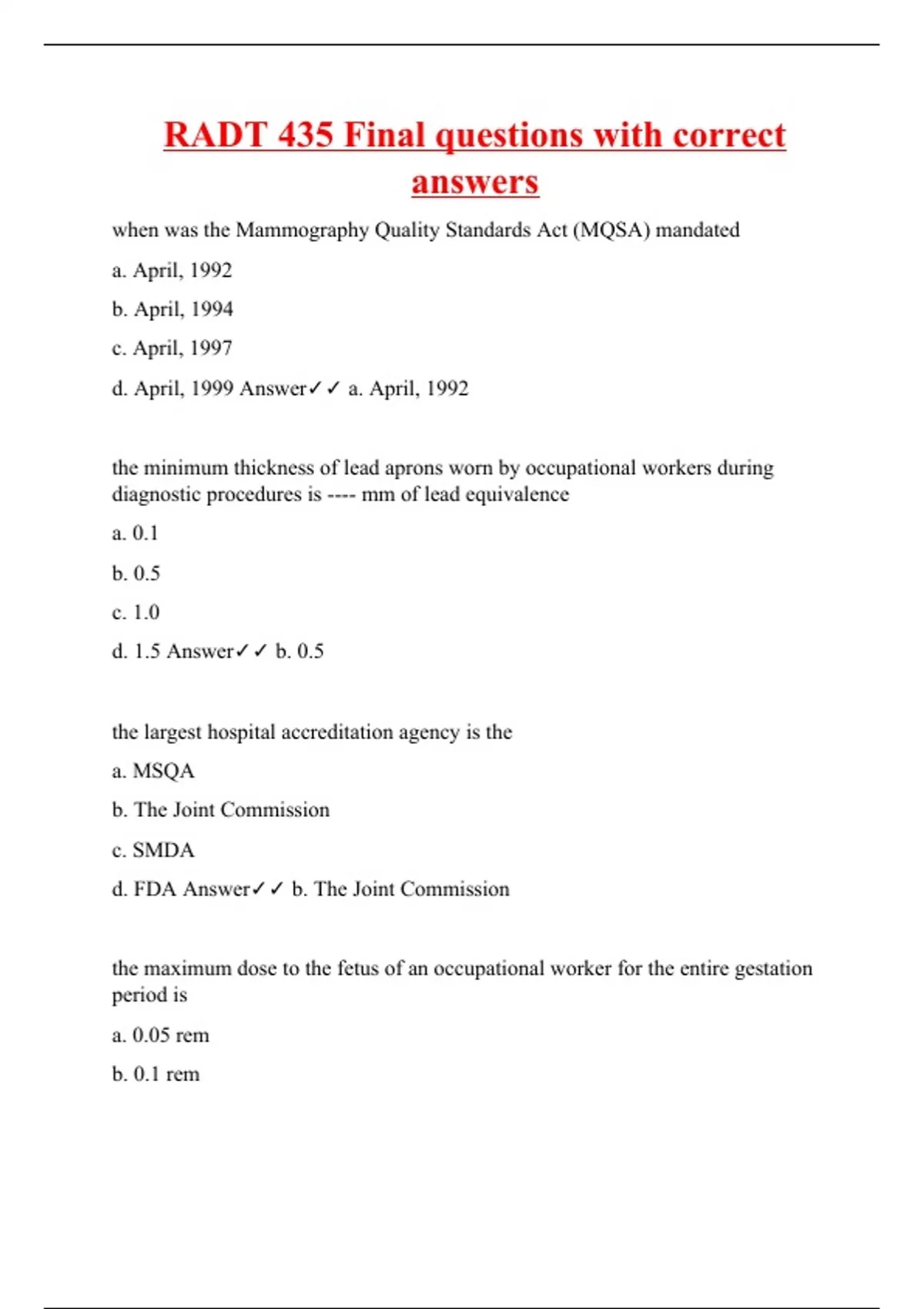 RADT 435 Final questions with correct answers

when was the Mammography Quality Standards Act (MQSA) mandated

a. April, 1992

b. April, 1994

c. April, 1997

d. April, 1999 Answer✓✓ a. April, 1992

the minimum thickness of lead aprons worn by occupational workers during diagnostic procedures is ---- mm of lead equivalence

a. 0.1

b. 0.5

c. 1.0

d. 1.5 Answer✓✓ b. 0.5

the largest hospital accreditation agency is the

a. MSQA

b. The Joint Commission

c. SMDA

d. FDA Answer✓✓ b. The Joint Commission

the maximum dose to the fetus of an occupational worker for the entire gestation period is

a. 0.05 rem

b. 0.1 rem